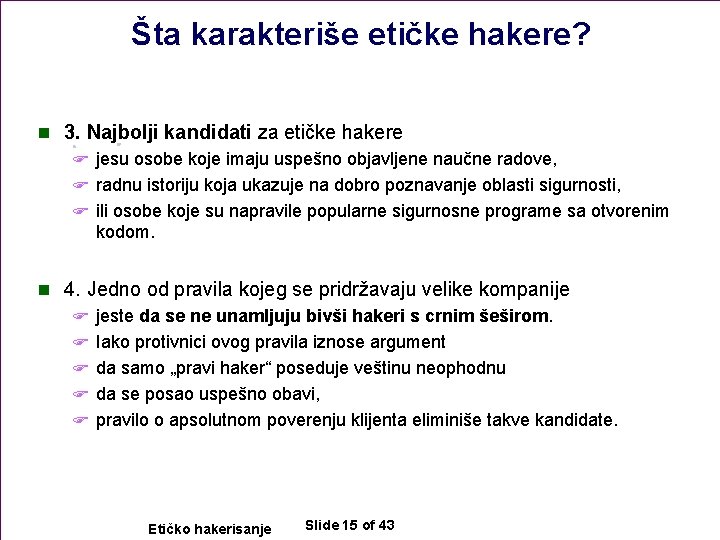 Šta karakteriše etičke hakere?

3. Najbolji kandidati za etičke hakere
jesu osobe koje imaju uspešno objavljene naučne radove,
radnu istoriju koja ukazuje na dobro poznavanje oblasti sigurnosti,
ili osobe koje su napravile popularne sigurnosne programe sa otvorenim kodom.

4. Jedno od pravila kojeg se pridržavaju velike kompanije
jeste da se ne unamljuju bivši hakeri s crnim šeširom.
Iako protivnici ovog pravila iznose argument
da samo „pravi haker“ poseduje veštinu neophodnu
da se posao uspešno obavi,
pravilo o apsolutnom poverenju klijenta eliminiše takve kandidate.

Etičko hakerisanje
Slide 15 of 43